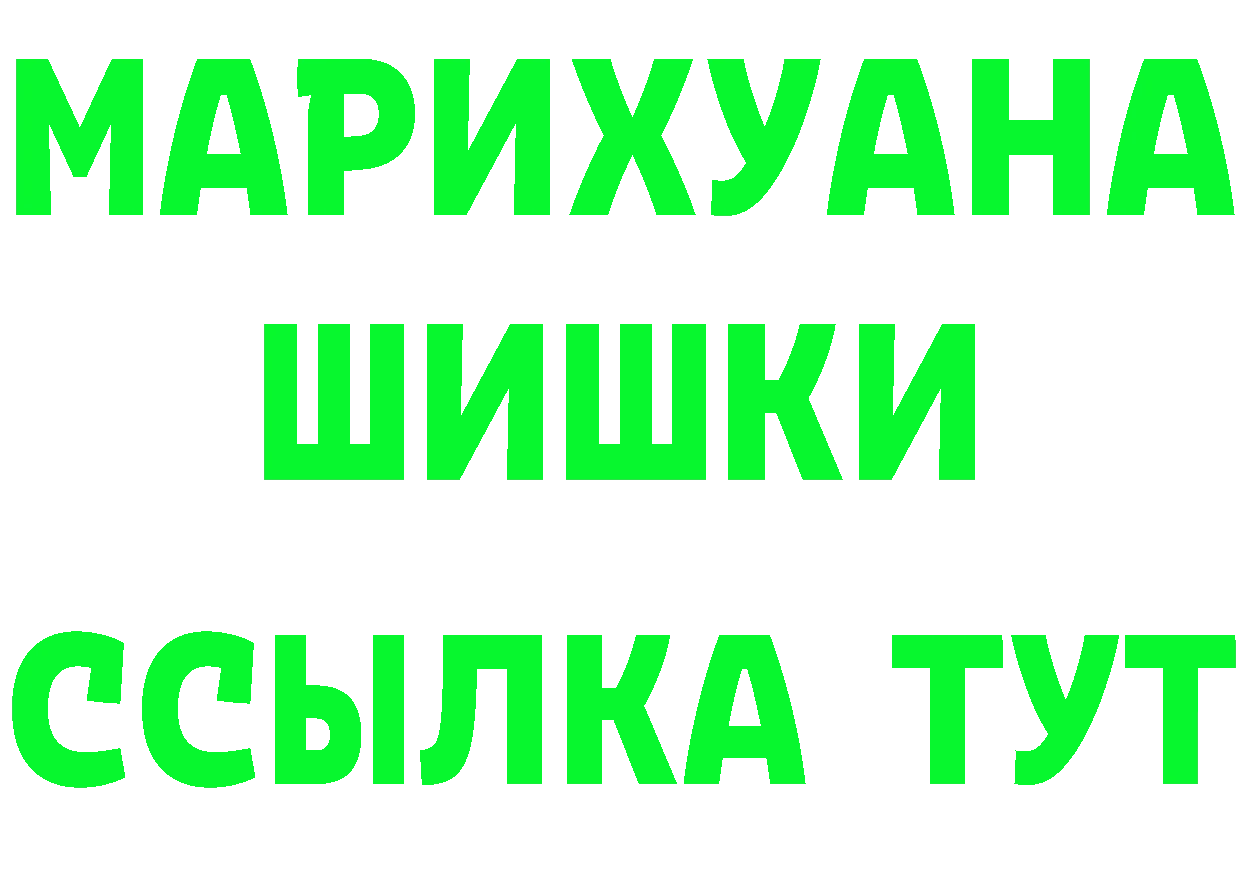 МАРИХУАНА
ШИШКИ
ССЫЛКА ТУТ